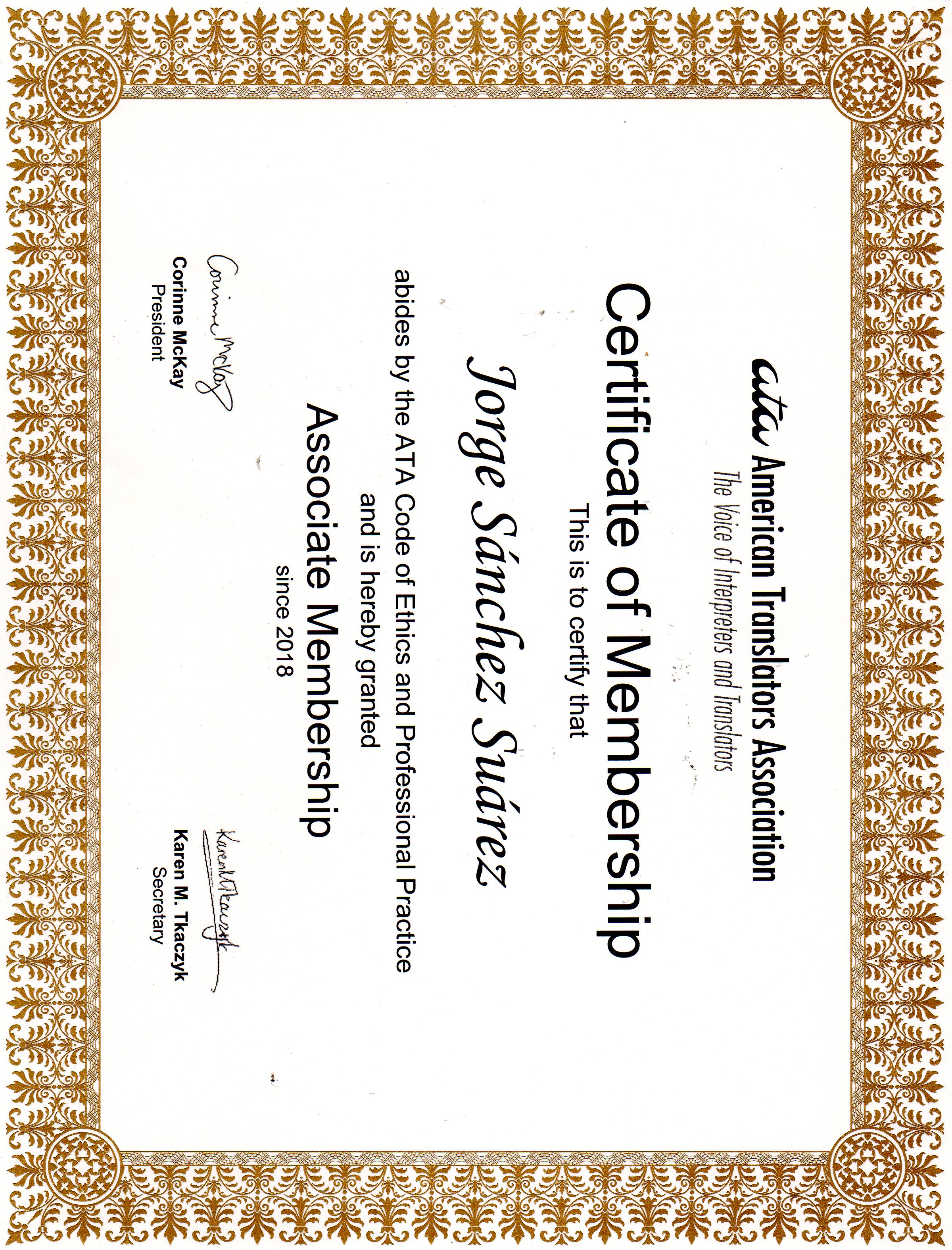 ata American Translators Association
The Voice of Interpreters and Translators

Certificate of Membership

This is to certify that

Jorge Sánchez Suárez

abides by the ATA Code of Ethics and Professional Practice and is hereby granted

Associate Membership

since 2018

Corinne McKay
Corinne McKay
President

Karen M. Tkaczyk
Karen M. Tkaczyk
Secretary